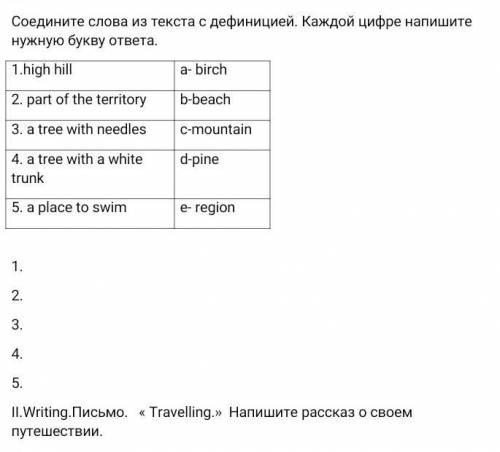 Соедините слова из текста с дефиницией. Каждой цифре напишите нужную букву ответа.

| 1.high hill | a- birch |
|---|---|
| 2. part of the territory | b-beach |
| 3. a tree with needles | c-mountain |
| 4. a tree with a white trunk | d-pine |
| 5. a place to swim | e- region |

1.

2.

3.

4.

5.

II.Writing.Письмо. « Travelling.» Напишите рассказ о своем путешествии.